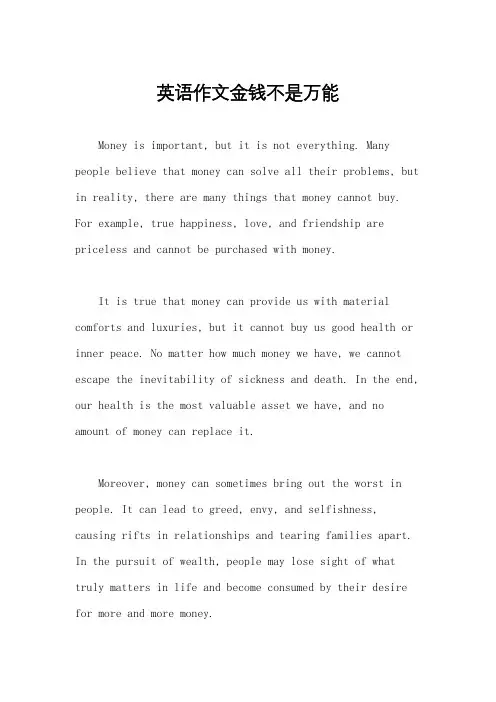 英语作文金钱不是万能

Money is important, but it is not everything. Many people believe that money can solve all their problems, but in reality, there are many things that money cannot buy. For example, true happiness, love, and friendship are priceless and cannot be purchased with money.

It is true that money can provide us with material comforts and luxuries, but it cannot buy us good health or inner peace. No matter how much money we have, we cannot escape the inevitability of sickness and death. In the end, our health is the most valuable asset we have, and no amount of money can replace it.

Moreover, money can sometimes bring out the worst in people. It can lead to greed, envy, and selfishness, causing rifts in relationships and tearing families apart. In the pursuit of wealth, people may lose sight of what truly matters in life and become consumed by their desire for more and more money.